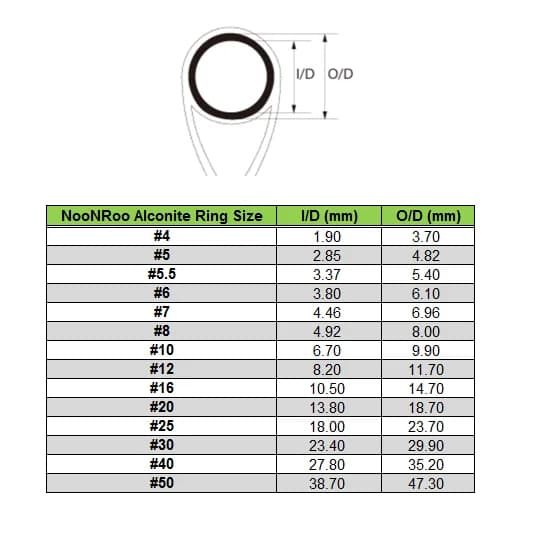 I/D O/D

| NooNRoo Alconite Ring Size | I/D (mm) | O/D (mm) |
|---|---|---|
| #4 | 1.90 | 3.70 |
| #5 | 2.85 | 4.82 |
| #5.5 | 3.37 | 5.40 |
| #6 | 3.80 | 6.10 |
| #7 | 4.46 | 6.96 |
| #8 | 4.92 | 8.00 |
| #10 | 6.70 | 9.90 |
| #12 | 8.20 | 11.70 |
| #16 | 10.50 | 14.70 |
| #20 | 13.80 | 18.70 |
| #25 | 18.00 | 23.70 |
| #30 | 23.40 | 29.90 |
| #40 | 27.80 | 35.20 |
| #50 | 38.70 | 47.30 |